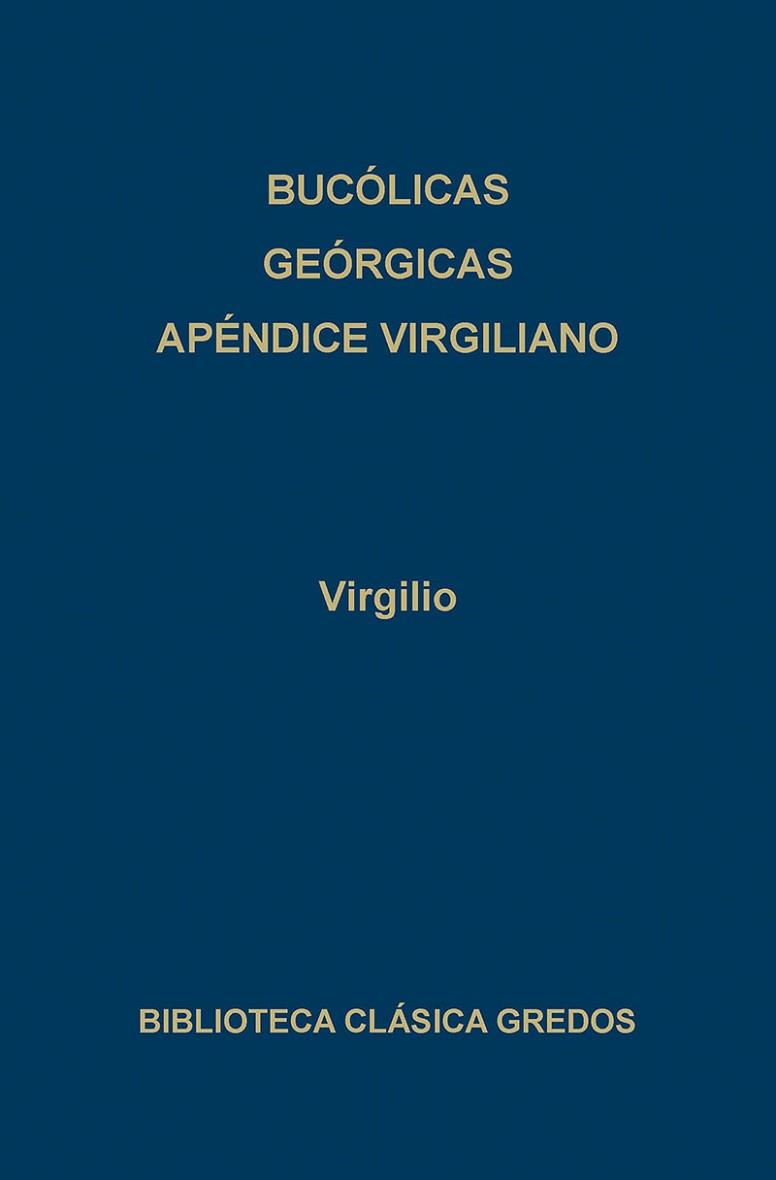 BUCÓLICAS
GEÓRGICAS
APÉNDICE VIRGILIANO

Virgilio

BIBLIOTECA CLÁSICA GREDOS